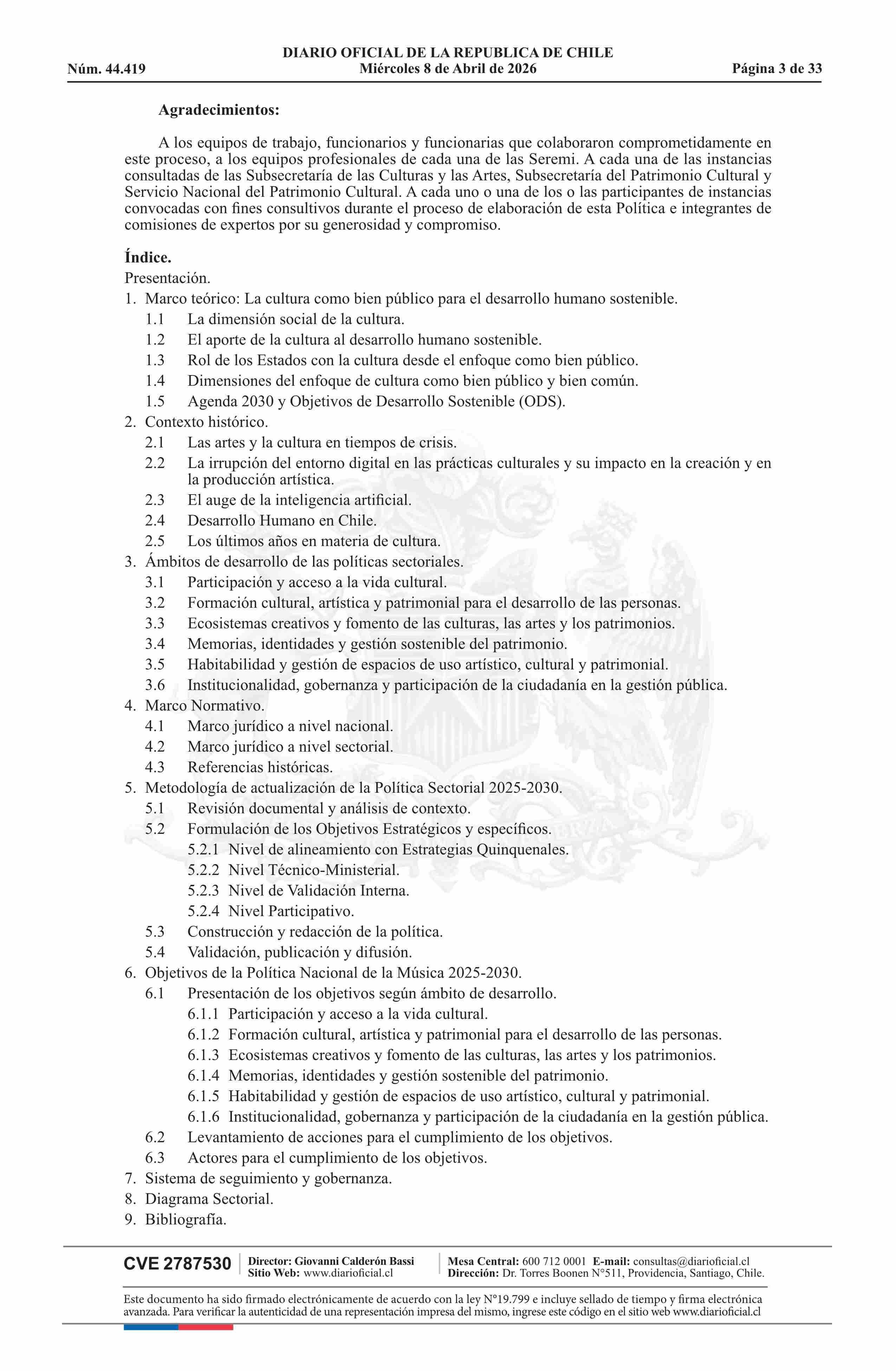 DIARIO OFICIAL DE LA REPUBLICA DE CHILE
Núm. 44.419 Miércoles 8 de Abril de 2026 Página 3 de 33

Agradecimientos:

A los equipos de trabajo, funcionarios y funcionarias que colaboraron comprometidamente en este proceso, a los equipos profesionales de cada una de las Seremi. A cada una de las instancias consultadas de las Subsecretaría de las Culturas y las Artes, Subsecretaría del Patrimonio Cultural y Servicio Nacional del Patrimonio Cultural. A cada uno o una de los o las participantes de instancias convocadas con fines consultivos durante el proceso de elaboración de esta Política e integrantes de comisiones de expertos por su generosidad y compromiso.

Índice.
Presentación.
1. Marco teórico: La cultura como bien público para el desarrollo humano sostenible.
1.1 La dimensión social de la cultura.
1.2 El aporte de la cultura al desarrollo humano sostenible.
1.3 Rol de los Estados con la cultura desde el enfoque como bien público.
1.4 Dimensiones del enfoque de cultura como bien público y bien común.
1.5 Agenda 2030 y Objetivos de Desarrollo Sostenible (ODS).
2. Contexto histórico.
2.1 Las artes y la cultura en tiempos de crisis.
2.2 La irrupción del entorno digital en las prácticas culturales y su impacto en la creación y en la producción artística.
2.3 El auge de la inteligencia artificial.
2.4 Desarrollo Humano en Chile.
2.5 Los últimos años en materia de cultura.
3. Ámbitos de desarrollo de las políticas sectoriales.
3.1 Participación y acceso a la vida cultural.
3.2 Formación cultural, artística y patrimonial para el desarrollo de las personas.
3.3 Ecosistemas creativos y fomento de las culturas, las artes y los patrimonios.
3.4 Memorias, identidades y gestión sostenible del patrimonio.
3.5 Habitabilidad y gestión de espacios de uso artístico, cultural y patrimonial.
3.6 Institucionalidad, gobernanza y participación de la ciudadanía en la gestión pública.
4. Marco Normativo.
4.1 Marco jurídico a nivel nacional.
4.2 Marco jurídico a nivel sectorial.
4.3 Referencias históricas.
5. Metodología de actualización de la Política Sectorial 2025-2030.
5.1 Revisión documental y análisis de contexto.
5.2 Formulación de los Objetivos Estratégicos y específicos.
5.2.1 Nivel de alineamiento con Estrategias Quinquenales.
5.2.2 Nivel Técnico-Ministerial.
5.2.3 Nivel de Validación Interna.
5.2.4 Nivel Participativo.
5.3 Construcción y redacción de la política.
5.4 Validación, publicación y difusión.
6. Objetivos de la Política Nacional de la Música 2025-2030.
6.1 Presentación de los objetivos según ámbito de desarrollo.
6.1.1 Participación y acceso a la vida cultural.
6.1.2 Formación cultural, artística y patrimonial para el desarrollo de las personas.
6.1.3 Ecosistemas creativos y fomento de las culturas, las artes y los patrimonios.
6.1.4 Memorias, identidades y gestión sostenible del patrimonio.
6.1.5 Habitabilidad y gestión de espacios de uso artístico, cultural y patrimonial.
6.1.6 Institucionalidad, gobernanza y participación de la ciudadanía en la gestión pública.
6.2 Levantamiento de acciones para el cumplimiento de los objetivos.
6.3 Actores para el cumplimiento de los objetivos.
7. Sistema de seguimiento y gobernanza.
8. Diagrama Sectorial.
9. Bibliografía.

CVE 2787530 Director: Giovanni Calderón Bassi Sitio Web: www.diarioficial.cl Mesa Central: 600 712 0001 E-mail: consultas@diarioficial.cl Dirección: Dr. Torres Boonen N°511, Providencia, Santiago, Chile.

Este documento ha sido firmado electrónicamente de acuerdo con la ley N°19.799 e incluye sellado de tiempo y firma electrónica avanzada. Para verificar la autenticidad de una representación impresa del mismo, ingrese este código en el sitio web www.diarioficial.cl